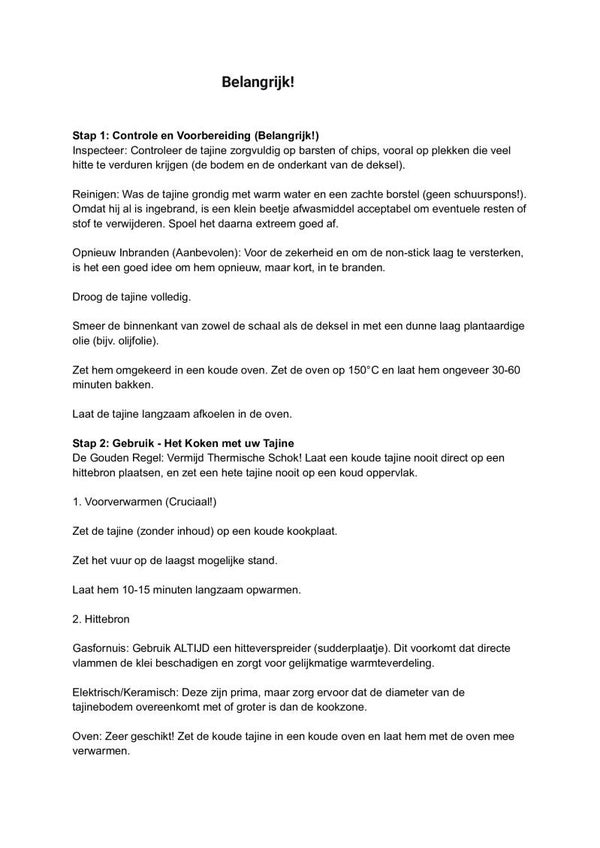 Belangrijk!

Stap 1: Controle en Voorbereiding (Belangrijk!)
Inspecteer: Controleer de tajine zorgvuldig op barsten of chips, vooral op plekken die veel hitte te verduren krijgen (de bodem en de onderkant van de deksel).

Reinigen: Was de tajine grondig met warm water en een zachte borstel (geen schuurspons!). Omdat hij al is ingebrand, is een klein beetje afwasmiddel acceptabel om eventuele resten of stof te verwijderen. Spoel het daarna extreem goed af.

Opnieuw Inbranden (Aanbevolen): Voor de zekerheid en om de non-stick laag te versterken, is het een goed idee om hem opnieuw, maar kort, in te branden.

Droog de tajine volledig.

Smeer de binnenkant van zowel de schaal als de deksel in met een dunne laag plantaardige olie (bijv. olijfolie).

Zet hem omgekeerd in een koude oven. Zet de oven op 150°C en laat hem ongeveer 30-60 minuten bakken.

Laat de tajine langzaam afkoelen in de oven.

Stap 2: Gebruik - Het Koken met uw Tajine
De Gouden Regel: Vermijd Thermische Schok! Laat een koude tajine nooit direct op een hittebron plaatsen, en zet een hete tajine nooit op een koud oppervlak.

1. Voorverwarmen (Cruciaal!)

Zet de tajine (zonder inhoud) op een koude kookplaat.

Zet het vuur op de laagst mogelijke stand.

Laat hem 10-15 minuten langzaam opwarmen.

2. Hittebron

Gasfornuis: Gebruik ALTIJD een hitteverspreider (sudderplaatje). Dit voorkomt dat directe vlammen de klei beschadigen en zorgt voor gelijkmatige warmteverdeling.

Elektrisch/Keramisch: Deze zijn prima, maar zorg ervoor dat de diameter van de tajinebodem overeenkomt met of groter is dan de kookzone.

Oven: Zeer geschikt! Zet de koude tajine in een koude oven en laat hem met de oven mee verwarmen.